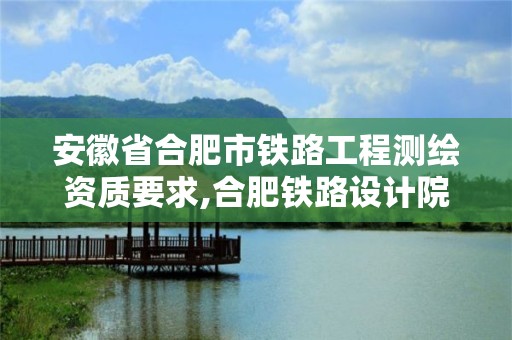 安徽省合肥市铁路工程测绘资质要求,合肥铁路设计院